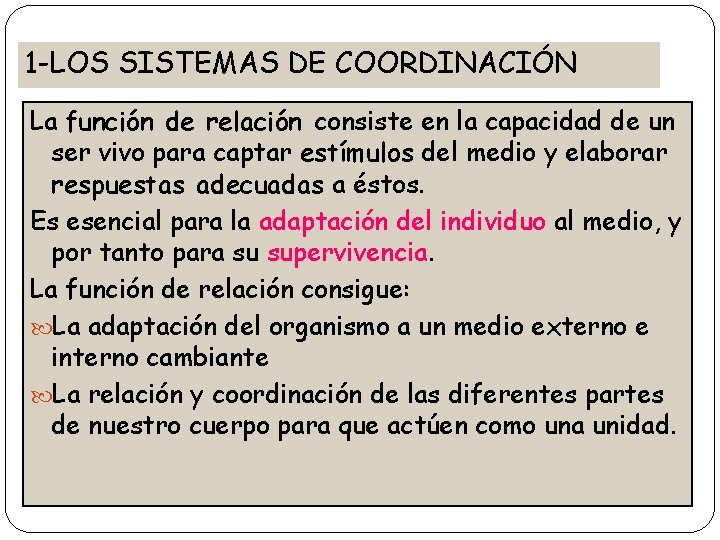 1-LOS SISTEMAS DE COORDINACIÓN

La función de relación consiste en la capacidad de un ser vivo para captar estímulos del medio y elaborar respuestas adecuadas a éstos.

Es esencial para la adaptación del individuo al medio, y por tanto para su supervivencia.

La función de relación consigue:

La adaptación del organismo a un medio externo e interno cambiante

La relación y coordinación de las diferentes partes de nuestro cuerpo para que actúen como una unidad.